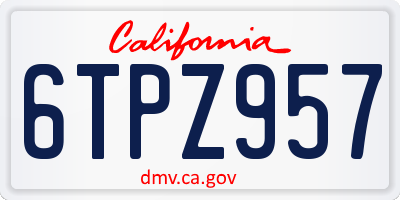 California

6TPZ957

dmv.ca.gov